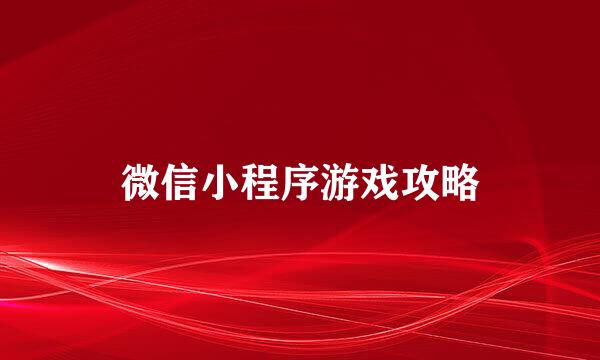 微信小程序游戏攻略